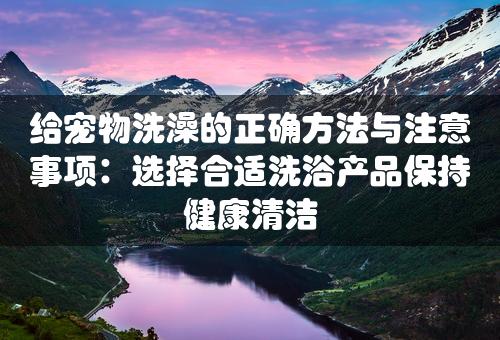 给宠物洗澡的正确方法与注意事项：选择合适洗浴产品保持健康清洁